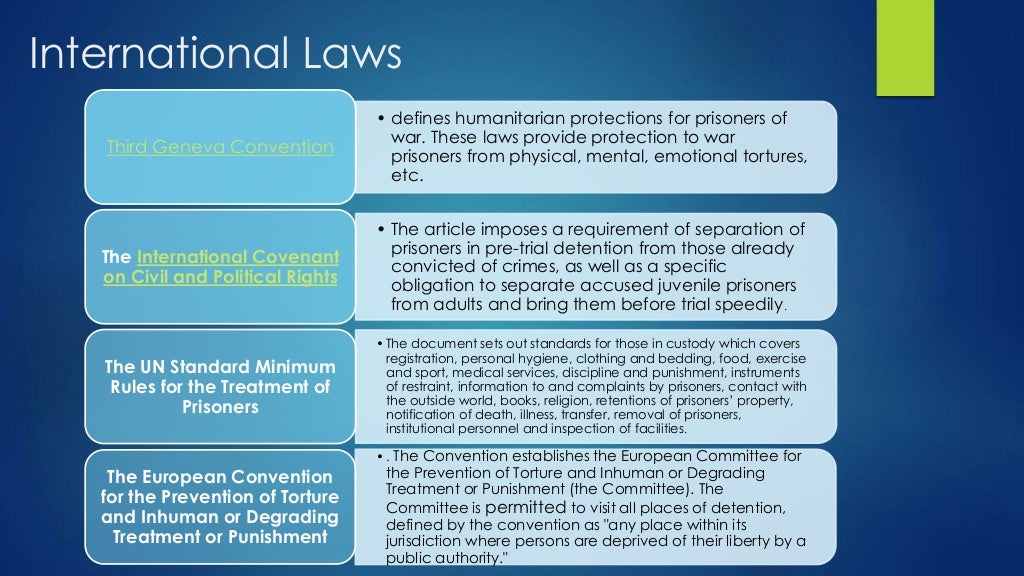 International Laws

Third Geneva Convention

• defines humanitarian protections for prisoners of war. These laws provide protection to war prisoners from physical, mental, emotional tortures, etc.

The International Covenant on Civil and Political Rights

• The article imposes a requirement of separation of prisoners in pre-trial detention from those already convicted of crimes, as well as a specific obligation to separate accused juvenile prisoners from adults and bring them before trial speedily.

The UN Standard Minimum Rules for the Treatment of Prisoners

• The document sets out standards for those in custody which covers registration, personal hygiene, clothing and bedding, food, exercise and sport, medical services, discipline and punishment, instruments of restraint, information to and complaints by prisoners, contact with the outside world, books, religion, retentions of prisoners' property, notification of death, illness, transfer, removal of prisoners, institutional personnel and inspection of facilities.

The European Convention for the Prevention of Torture and Inhuman or Degrading Treatment or Punishment

• . The Convention establishes the European Committee for the Prevention of Torture and Inhuman or Degrading Treatment or Punishment (the Committee). The Committee is permitted to visit all places of detention, defined by the convention as "any place within its jurisdiction where persons are deprived of their liberty by a public authority."